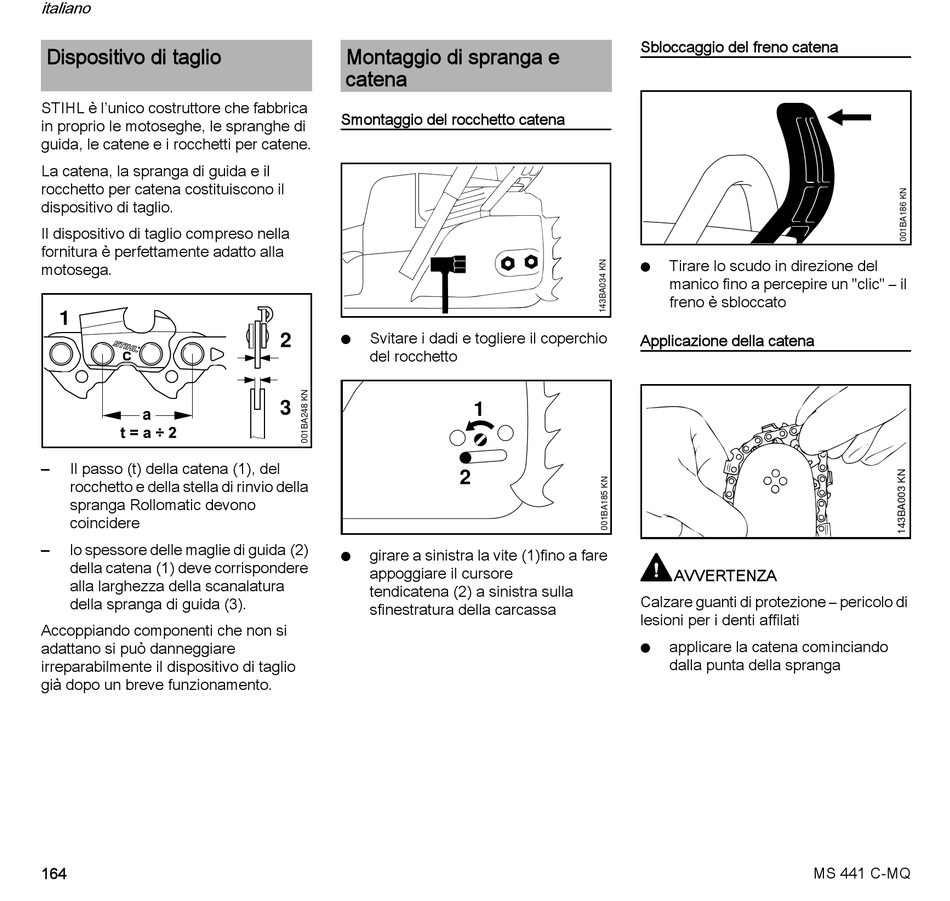 italiano

Dispositivo di taglio

STIHL è l'unico costruttore che fabbrica in proprio le motoseghe, le spranghe di guida, le catene e i rocchetti per catene.

La catena, la spranga di guida e il rocchetto per catena costituiscono il dispositivo di taglio.

Il dispositivo di taglio compreso nella fornitura è perfettamente adatto alla motosega.

1
STIHL
c
2
3
a
t = a ÷ 2
001BA248 KN

– Il passo (t) della catena (1), del rocchetto e della stella di rinvio della spranga Rollomatic devono coincidere

– lo spessore delle maglie di guida (2) della catena (1) deve corrispondere alla larghezza della scanalatura della spranga di guida (3).

Accoppiando componenti che non si adattano si può danneggiare irreparabilmente il dispositivo di taglio già dopo un breve funzionamento.

Montaggio di spranga e catena

Smontaggio del rocchetto catena

143BA034 KN

● Svitare i dadi e togliere il coperchio del rocchetto

1
2
001BA185 KN

● girare a sinistra la vite (1)fino a fare appoggiare il cursore tendicatena (2) a sinistra sulla sfinestratura della carcassa

Sbloccaggio del freno catena

001BA186 KN

● Tirare lo scudo in direzione del manico fino a percepire un "clic" – il freno è sbloccato

Applicazione della catena

143BA003 KN

AVVERTENZA

Calzare guanti di protezione – pericolo di lesioni per i denti affilati

● applicare la catena cominciando dalla punta della spranga

164

MS 441 C-MQ